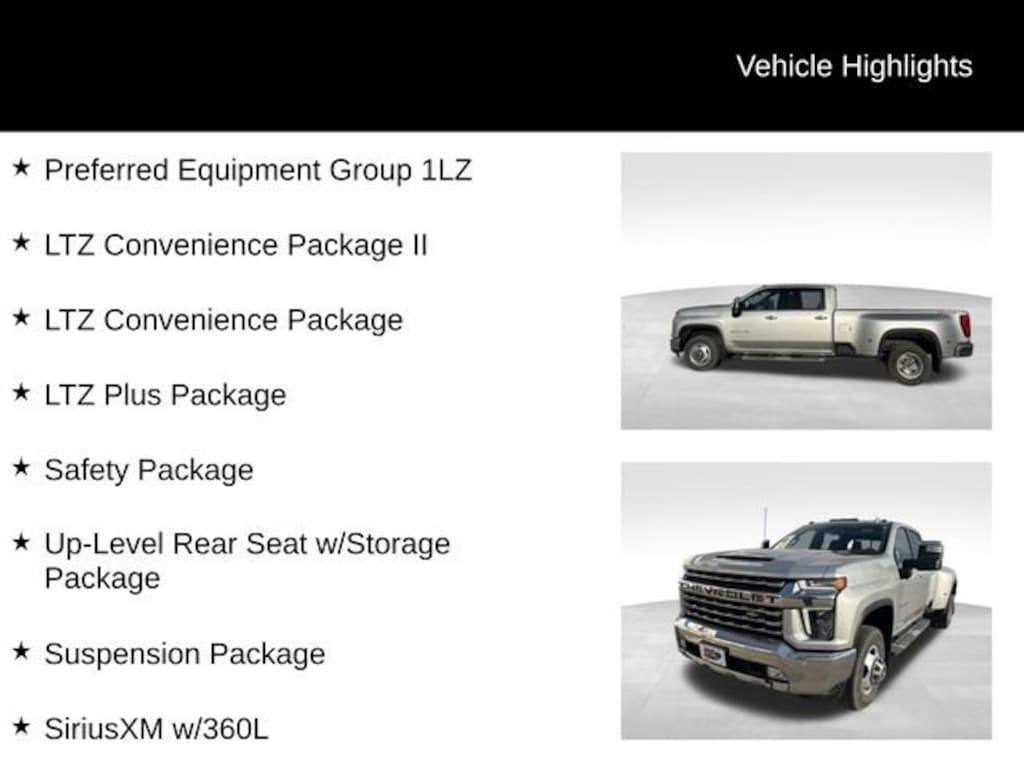 Vehicle Highlights

★ Preferred Equipment Group 1LZ

★ LTZ Convenience Package II

★ LTZ Convenience Package

★ LTZ Plus Package

★ Safety Package

★ Up-Level Rear Seat w/Storage Package

★ Suspension Package

★ SiriusXM w/360L

CHEVROLET